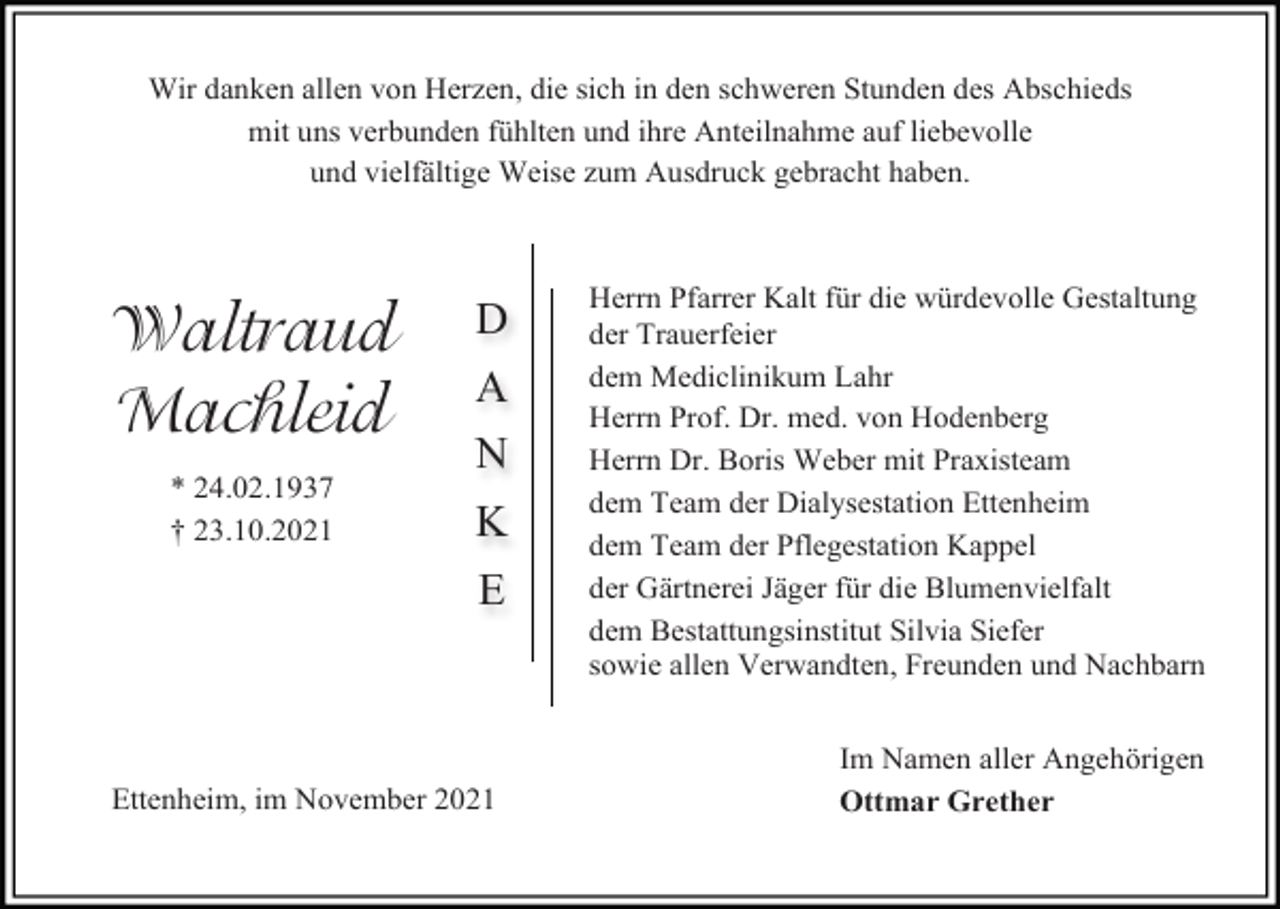 Wir danken allen von Herzen, die sich in den schweren Stunden des Abschieds mit uns verbunden fühlten und ihre Anteilnahme auf liebevolle und vielfältige Weise zum Ausdruck gebracht haben.

Waltraud Machleid

* 24.02.1937
† 23.10.2021

D
A
N
K
E

Herrn Pfarrer Kalt für die würdevolle Gestaltung der Trauerfeier
dem Mediclinikum Lahr
Herrn Prof. Dr. med. von Hodenberg
Herrn Dr. Boris Weber mit Praxisteam
dem Team der Dialysestation Ettenheim
dem Team der Pflegestation Kappel
der Gärtnerei Jäger für die Blumenvielfalt
dem Bestattungsinstitut Silvia Siefer
sowie allen Verwandten, Freunden und Nachbarn

Ettenheim, im November 2021

Im Namen aller Angehörigen
Ottmar Grether